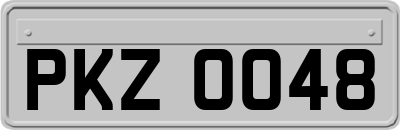 PKZ 0048